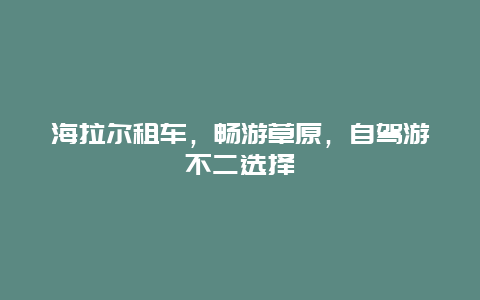 海拉尔租车，畅游草原，自驾游不二选择